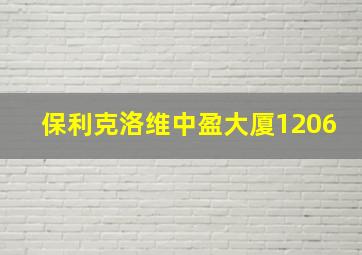 保利克洛维中盈大厦1206